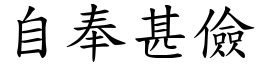 自奉甚儉